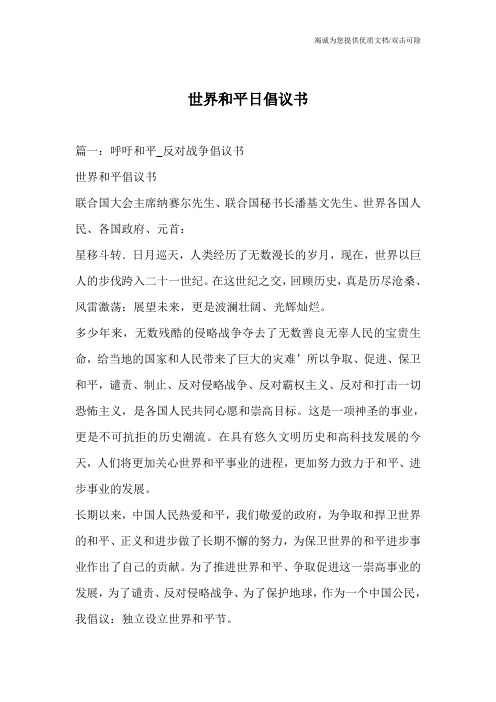 竭诚为您提供优质文档/双击可除

世界和平日倡议书

篇一：呼吁和平_反对战争倡议书

世界和平倡议书

联合国大会主席纳赛尔先生、联合国秘书长潘基文先生、世界各国人民、各国政府、元首：

星移斗转．日月巡天，人类经历了无数漫长的岁月，现在，世界以巨人的步伐跨入二十一世纪。在这世纪之交，回顾历史，真是历尽沧桑、风雷激荡；展望未来，更是波澜壮阔、光辉灿烂。

多少年来，无数残酷的侵略战争夺去了无数善良无辜人民的宝贵生命，给当地的国家和人民带来了巨大的灾难’所以争取、促进、保卫和平，谴责、制止、反对侵略战争、反对霸权主义、反对和打击一切恐怖主义，是各国人民共同心愿和崇高目标。这是一项神圣的事业，更是不可抗拒的历史潮流。在具有悠久文明历史和高科技发展的今天，人们将更加关心世界和平事业的进程，更加努力致力于和平、进步事业的发展。

长期以来，中国人民热爱和平，我们敬爱的政府，为争取和捍卫世界的和平、正义和进步做了长期不懈的努力，为保卫世界的和平进步事业作出了自己的贡献。为了推进世界和平、争取促进这一崇高事业的发展，为了谴责、反对侵略战争、为了保护地球，作为一个中国公民，我倡议：独立设立世界和平节。